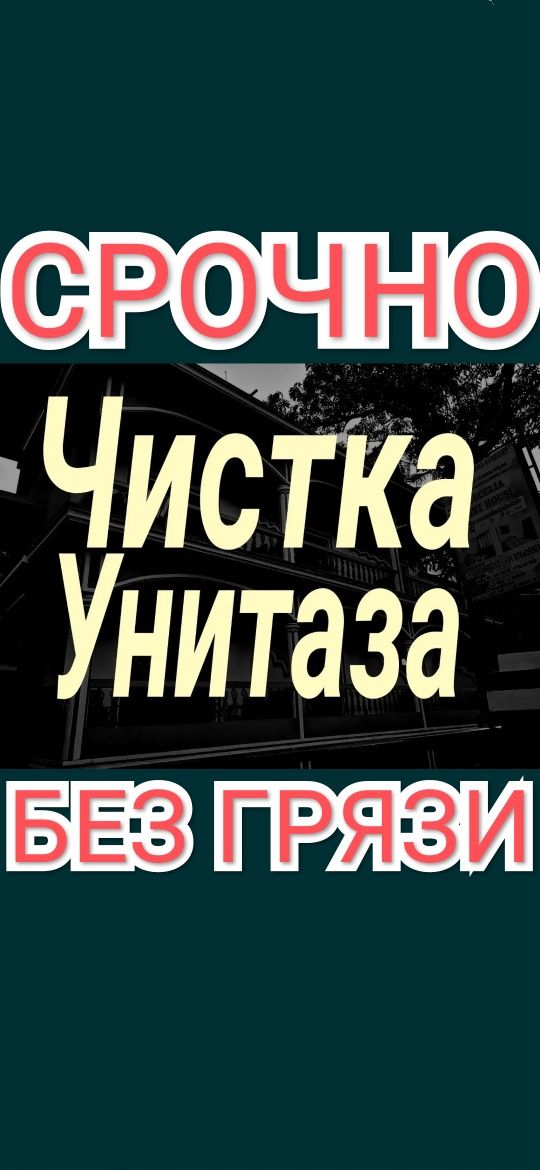 СРОЧНО

Чистка Унитаза

БЕЗ ГРЯЗИ